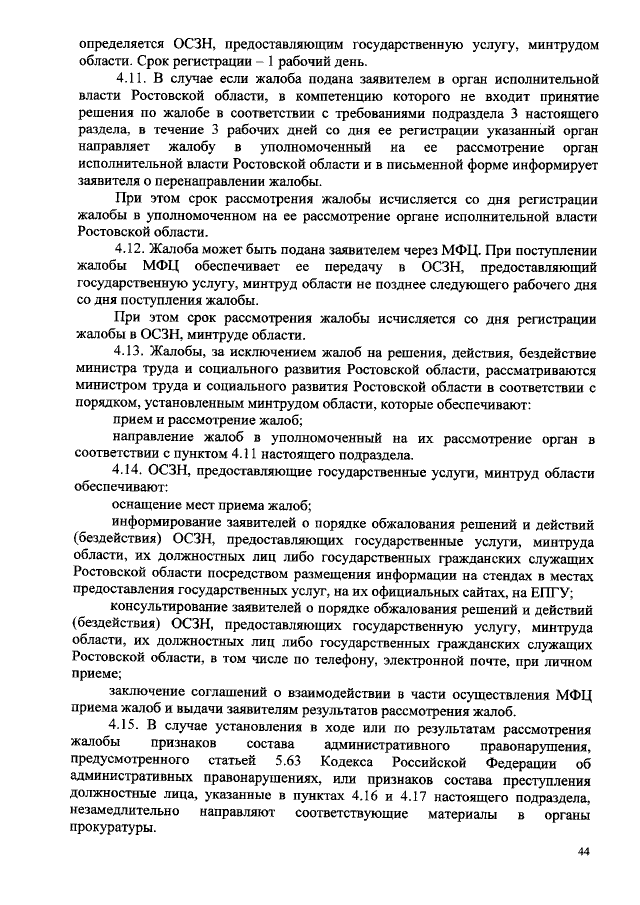 определяется ОСЗН, предоставляющим государственную услугу, минтрудом области. Срок регистрации – 1 рабочий день.

4.11. В случае если жалоба подана заявителем в орган исполнительной власти Ростовской области, в компетенцию которого не входит принятие решения по жалобе в соответствии с требованиями подраздела 3 настоящего раздела, в течение 3 рабочих дней со дня ее регистрации указанный орган направляет жалобу в уполномоченный на ее рассмотрение орган исполнительной власти Ростовской области и в письменной форме информирует заявителя о перенаправлении жалобы.

При этом срок рассмотрения жалобы исчисляется со дня регистрации жалобы в уполномоченном на ее рассмотрение органе исполнительной власти Ростовской области.

4.12. Жалоба может быть подана заявителем через МФЦ. При поступлении жалобы МФЦ обеспечивает ее передачу в ОСЗН, предоставляющий государственную услугу, минтруд области не позднее следующего рабочего дня со дня поступления жалобы.

При этом срок рассмотрения жалобы исчисляется со дня регистрации жалобы в ОСЗН, минтруде области.

4.13. Жалобы, за исключением жалоб на решения, действия, бездействие министра труда и социального развития Ростовской области, рассматриваются министром труда и социального развития Ростовской области в соответствии с порядком, установленным минтрудом области, которые обеспечивают:

прием и рассмотрение жалоб;

направление жалоб в уполномоченный на их рассмотрение орган в соответствии с пунктом 4.11 настоящего подраздела.

4.14. ОСЗН, предоставляющие государственные услуги, минтруд области обеспечивают:

оснащение мест приема жалоб;

информирование заявителей о порядке обжалования решений и действий (бездействия) ОСЗН, предоставляющих государственные услуги, минтруда области, их должностных лиц либо государственных гражданских служащих Ростовской области посредством размещения информации на стендах в местах предоставления государственных услуг, на их официальных сайтах, на ЕПГУ;

консультирование заявителей о порядке обжалования решений и действий (бездействия) ОСЗН, предоставляющих государственную услугу, минтруда области, их должностных лиц либо государственных гражданских служащих Ростовской области, в том числе по телефону, электронной почте, при личном приеме;

заключение соглашений о взаимодействии в части осуществления МФЦ приема жалоб и выдачи заявителям результатов рассмотрения жалоб.

4.15. В случае установления в ходе или по результатам рассмотрения жалобы признаков состава административного правонарушения, предусмотренного статьей 5.63 Кодекса Российской Федерации об административных правонарушениях, или признаков состава преступления должностные лица, указанные в пунктах 4.16 и 4.17 настоящего подраздела, незамедлительно направляют соответствующие материалы в органы прокуратуры.

44